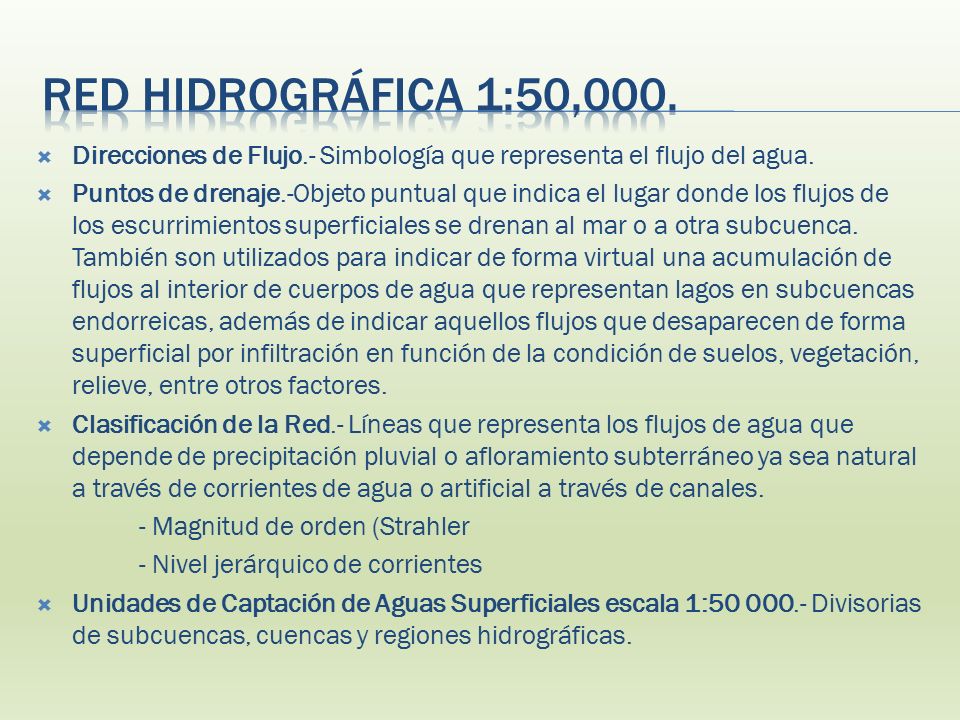 RED HIDROGRÁFICA 1:50,000.

Direcciones de Flujo.- Simbología que representa el flujo del agua.

Puntos de drenaje.-Objeto puntual que indica el lugar donde los flujos de los escurrimientos superficiales se drenan al mar o a otra subcuenca. También son utilizados para indicar de forma virtual una acumulación de flujos al interior de cuerpos de agua que representan lagos en subcuencas endorreicas, además de indicar aquellos flujos que desaparecen de forma superficial por infiltración en función de la condición de suelos, vegetación, relieve, entre otros factores.

Clasificación de la Red.- Líneas que representa los flujos de agua que depende de precipitación pluvial o afloramiento subterráneo ya sea natural a través de corrientes de agua o artificial a través de canales.

- Magnitud de orden (Strahler

- Nivel jerárquico de corrientes

Unidades de Captación de Aguas Superficiales escala 1:50 000.- Divisorias de subcuencas, cuencas y regiones hidrográficas.